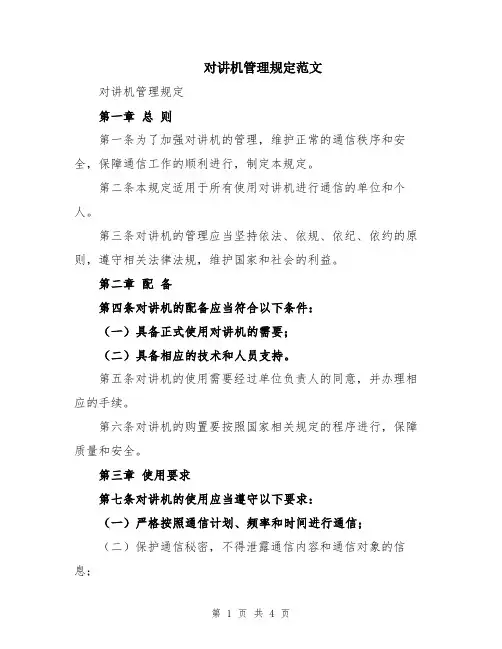 对讲机管理规定范文

对讲机管理规定

第一章 总 则

第一条为了加强对讲机的管理，维护正常的通信秩序和安全，保障通信工作的顺利进行，制定本规定。

第二条本规定适用于所有使用对讲机进行通信的单位和个人。

第三条对讲机的管理应当坚持依法、依规、依纪、依约的原则，遵守相关法律法规，维护国家和社会的利益。

第二章 配 备

第四条对讲机的配备应当符合以下条件：

（一）具备正式使用对讲机的需要；

（二）具备相应的技术和人员支持。

第五条对讲机的使用需要经过单位负责人的同意，并办理相应的手续。

第六条对讲机的购置要按照国家相关规定的程序进行，保障质量和安全。

第三章 使用要求

第七条对讲机的使用应当遵守以下要求：

（一）严格按照通信计划、频率和时间进行通信；

（二）保护通信秘密，不得泄露通信内容和通信对象的信息；

第 1 页 共 4 页